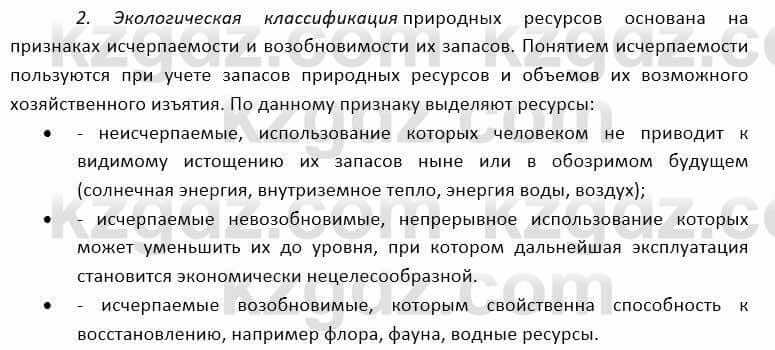 2. Экологическая классификация природных ресурсов основана на признаках исчерпаемости и возобновимости их запасов. Понятием исчерпаемости пользуются при учете запасов природных ресурсов и объемов их возможного хозяйственного изъятия. По данному признаку выделяют ресурсы:

• - неисчерпаемые, использование которых человеком не приводит к видимому истощению их запасов ныне или в обозримом будущем (солнечная энергия, внутриземное тепло, энергия воды, воздух);

• - исчерпаемые невозобновимые, непрерывное использование которых может уменьшить их до уровня, при котором дальнейшая эксплуатация становится экономически нецелесообразной.

• - исчерпаемые возобновимые, которым свойственна способность к восстановлению, например флора, фауна, водные ресурсы.

kzgdz.com kzgdz.com kzgdz.com kzgdz.com kzgdz.com kzgdz.com